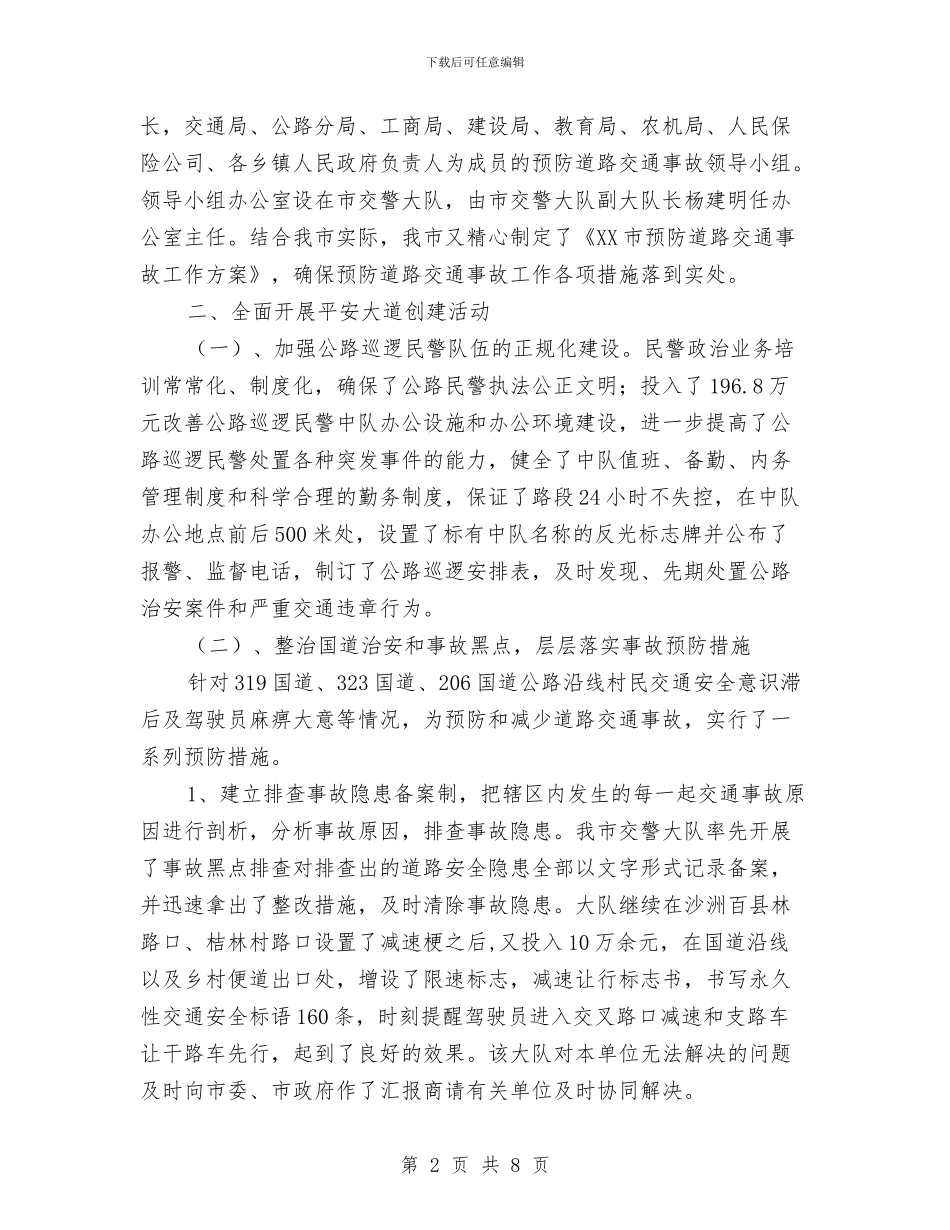 下载后可任意编辑

长，交通局、公路分局、工商局、建设局、教育局、农机局、人民保险公司、各乡镇人民政府负责人为成员的预防道路交通事故领导小组。领导小组办公室设在市交警大队，由市交警大队副大队长杨建明任办公室主任。结合我市实际，我市又精心制定了《XX市预防道路交通事故工作方案》，确保预防道路交通事故工作各项措施落到实处。

二、全面开展平安大道创建活动

（一）、加强公路巡逻民警队伍的正规化建设。民警政治业务培训常常化、制度化，确保了公路民警执法公正文明；投入了196.8万元改善公路巡逻民警中队办公设施和办公环境建设，进一步提高了公路巡逻民警处置各种突发事件的能力，健全了中队值班、备勤、内务管理制度和科学合理的勤务制度，保证了路段24小时不失控，在中队办公地点前后500米处，设置了标有中队名称的反光标志牌并公布了报警、监督电话，制订了公路巡逻安排表，及时发现、先期处置公路治安案件和严重交通违章行为。

（二）、整治国道治安和事故黑点，层层落实事故预防措施

针对319国道、323国道、206国道公路沿线村民交通安全意识滞后及驾驶员麻痹大意等情况，为预防和减少道路交通事故，实行了一系列预防措施。

1、建立排查事故隐患备案制，把辖区内发生的每一起交通事故原因进行剖析，分析事故原因，排查事故隐患。我市交警大队率先开展了事故黑点排查对排查出的道路安全隐患全部以文字形式记录备案，并迅速拿出了整改措施，及时清除事故隐患。大队继续在沙洲百县林路口、桔林村路口设置了减速梗之后，又投入10万余元，在国道沿线以及乡村便道出口处，增设了限速标志，减速让行标志书，书写永久性交通安全标语160条，时刻提醒驾驶员进入交叉路口减速和支路车让干路车先行，起到了良好的效果。该大队对本单位无法解决的问题及时向市委、市政府作了汇报商请有关单位及时协同解决。

第 2 页 共 8 页